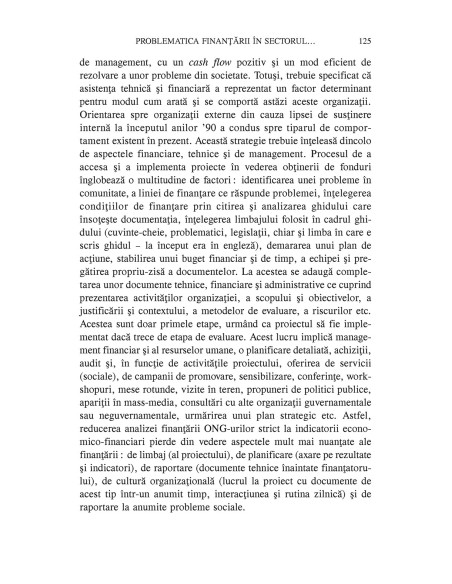 PROBLEMATICA FINANŢĂRII ÎN SECTORUL... 125

de management, cu un cash flow pozitiv şi un mod eficient de rezolvare a unor probleme din societate. Totuşi, trebuie specificat că asistenţa tehnică şi financiară a reprezentat un factor determinant pentru modul cum arată şi se comportă astăzi aceste organizaţii. Orientarea spre organizaţii externe din cauza lipsei de susţinere internă la începutul anilor '90 a condus spre tiparul de comportament existent în prezent. Această strategie trebuie înţeleasă dincolo de aspectele financiare, tehnice şi de management. Procesul de a accesa şi a implementa proiecte în vederea obţinerii de fonduri înglobează o multitudine de factori : identificarea unei probleme în comunitate, a liniei de finanţare ce răspunde problemei, înţelegerea condiţiilor de finanţare prin citirea şi analizarea ghidului care însoţeşte documentaţia, înţelegerea limbajului folosit în cadrul ghidului (cuvinte-cheie, problematici, legislaţii, chiar şi limba în care e scris ghidul – la început era în engleză), demararea unui plan de acţiune, stabilirea unui buget financiar şi de timp, a echipei şi pregătirea propriu-zisă a documentelor. La acestea se adaugă completarea unor documente tehnice, financiare şi administrative ce cuprind prezentarea activităţilor organizaţiei, a scopului şi obiectivelor, a justificării şi contextului, a metodelor de evaluare, a riscurilor etc. Acestea sunt doar primele etape, urmând ca proiectul să fie implementat dacă trece de etapa de evaluare. Acest lucru implică management financiar şi al resurselor umane, o planificare detaliată, achiziţii, audit şi, în funcţie de activităţile proiectului, oferirea de servicii (sociale), de campanii de promovare, sensibilizare, conferinţe, workshopuri, mese rotunde, vizite în teren, propuneri de politici publice, apariţii în mass-media, consultări cu alte organizaţii guvernamentale sau neguvernamentale, urmărirea unui plan strategic etc. Astfel, reducerea analizei finanţării ONG-urilor strict la indicatorii economico-financiari pierde din vedere aspectele mult mai nuanţate ale finanţării : de limbaj (al proiectului), de planificare (axare pe rezultate şi indicatori), de raportare (documente tehnice înaintate finanţatorului), de cultură organizaţională (lucrul la proiect cu documente de acest tip într-un anumit timp, interacţiunea şi rutina zilnică) şi de raportare la anumite probleme sociale.